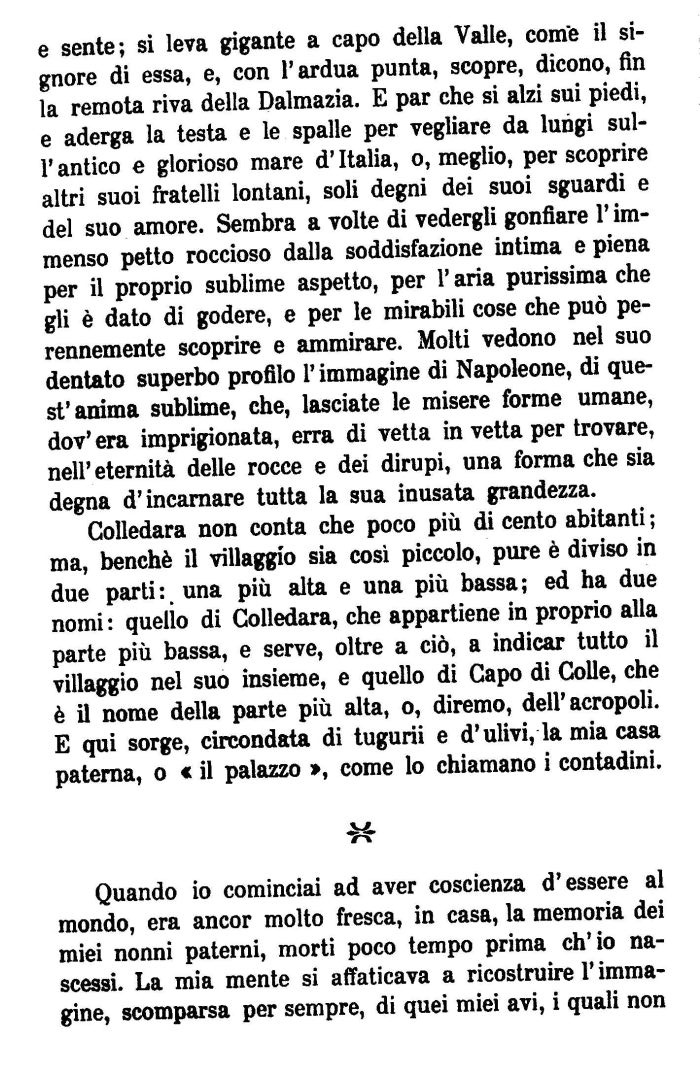 e sente; si leva gigante a capo della Valle, come il signore di essa, e, con l'ardua punta, scopre, dicono, fin la remota riva della Dalmazia. E par che si alzi sui piedi, e aderga la testa e le spalle per vegliare da lungi sull'antico e glorioso mare d'Italia, o, meglio, per scoprire altri suoi fratelli lontani, soli degni dei suoi sguardi e del suo amore. Sembra a volte di vedergli gonfiare l'immenso petto roccioso dalla soddisfazione intima e piena per il proprio sublime aspetto, per l'aria purissima che gli è dato di godere, e per le mirabili cose che può perennemente scoprire e ammirare. Molti vedono nel suo dentato superbo profilo l'immagine di Napoleone, di quest'anima sublime, che, lasciate le misere forme umane, dov'era imprigionata, erra di vetta in vetta per trovare, nell'eternità delle rocce e dei dirupi, una forma che sia degna d'incarnare tutta la sua inusata grandezza.

Colledara non conta che poco più di cento abitanti; ma, benchè il villaggio sia così piccolo, pure è diviso in due parti: una più alta e una più bassa; ed ha due nomi: quello di Colledara, che appartiene in proprio alla parte più bassa, e serve, oltre a ciò, a indicar tutto il villaggio nel suo insieme, e quello di Capo di Colle, che è il nome della parte più alta, o, diremo, dell'acropoli. E qui sorge, circondata di tugurii e d'ulivi, la mia casa paterna, o « il palazzo », come lo chiamano i contadini.

Quando io cominciai ad aver coscienza d'essere al mondo, era ancor molto fresca, in casa, la memoria dei miei nonni paterni, morti poco tempo prima ch'io nascessi. La mia mente si affaticava a ricostruire l'immagine, scomparsa per sempre, di quei miei avi, i quali non